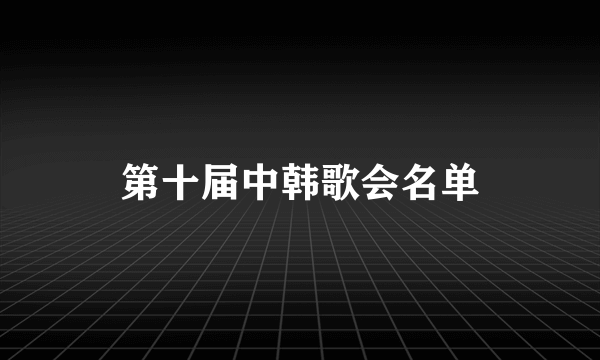 第十届中韩歌会名单